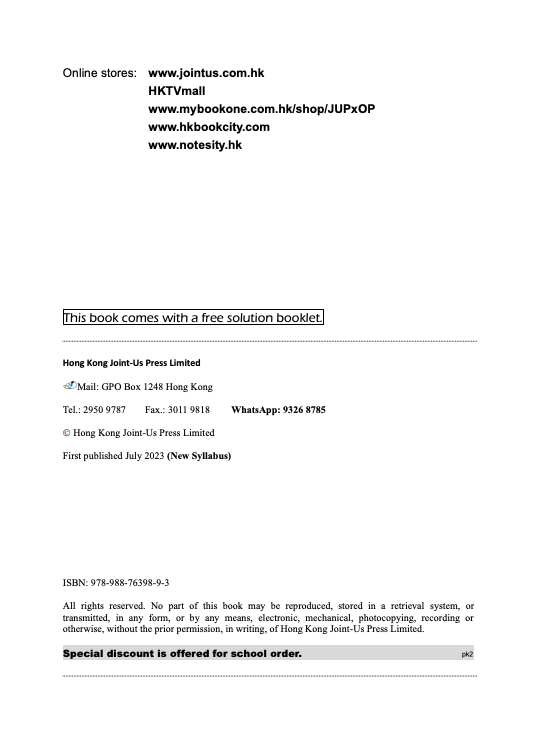 Online stores: www.jointus.com.hk
HKTVmall
www.mybookone.com.hk/shop/JUPxOP
www.hkbookcity.com
www.notesity.hk

This book comes with a free solution booklet.

Hong Kong Joint-Us Press Limited

Mail: GPO Box 1248 Hong Kong

Tel.: 2950 9787 Fax.: 3011 9818 WhatsApp: 9326 8785

© Hong Kong Joint-Us Press Limited

First published July 2023 (New Syllabus)

ISBN: 978-988-76398-9-3

All rights reserved. No part of this book may be reproduced, stored in a retrieval system, or transmitted, in any form, or by any means, electronic, mechanical, photocopying, recording or otherwise, without the prior permission, in writing, of Hong Kong Joint-Us Press Limited.

Special discount is offered for school order. pk2